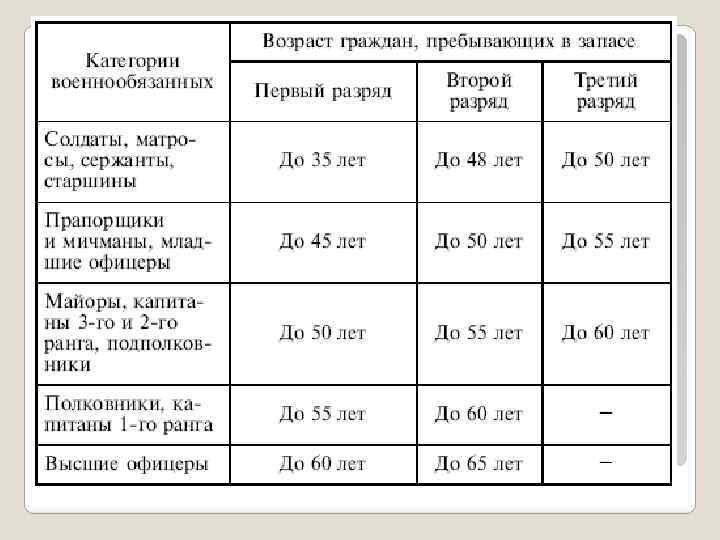 | Категории военнообязанных | Возраст граждан, пребывающих в запасе | | |
|---|---|---|---|
| | Первый разряд | Второй разряд | Третий разряд |
| Солдаты, матросы, сержанты, старшины | До 35 лет | До 48 лет | До 50 лет |
| Прапорщики и мичманы, младшие офицеры | До 45 лет | До 50 лет | До 55 лет |
| Майоры, капитаны 3-го и 2-го ранга, подполковники | До 50 лет | До 55 лет | До 60 лет |
| Полковники, капитаны 1-го ранга | До 55 лет | До 60 лет | – |
| Высшие офицеры | До 60 лет | До 65 лет | – |